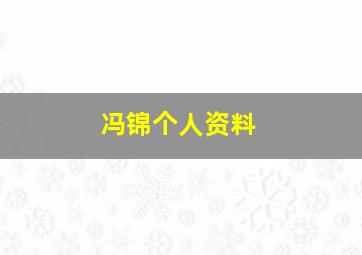 冯锦个人资料